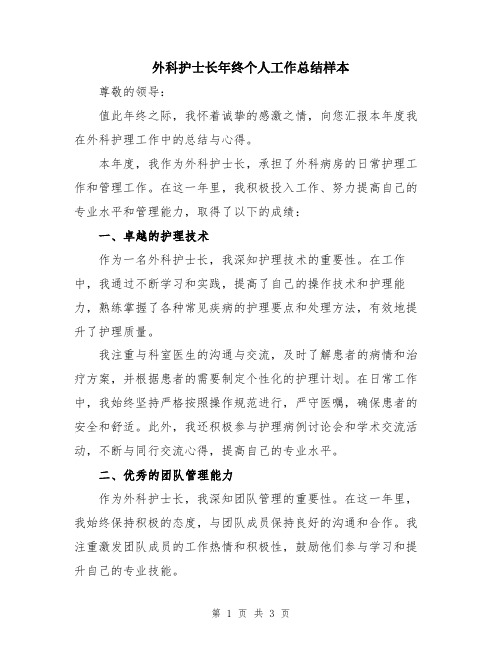 外科护士长年终个人工作总结样本

尊敬的领导：

值此年终之际，我怀着诚挚的感激之情，向您汇报本年度我在外科护理工作中的总结与心得。

本年度，我作为外科护士长，承担了外科病房的日常护理工作和管理工作。在这一年里，我积极投入工作、努力提高自己的专业水平和管理能力，取得了以下的成绩：

一、卓越的护理技术

作为一名外科护士长，我深知护理技术的重要性。在工作中，我通过不断学习和实践，提高了自己的操作技术和护理能力，熟练掌握了各种常见疾病的护理要点和处理方法，有效地提升了护理质量。

我注重与科室医生的沟通与交流，及时了解患者的病情和治疗方案，并根据患者的需要制定个性化的护理计划。在日常工作中，我始终坚持严格按照操作规范进行，严守医嘱，确保患者的安全和舒适。此外，我还积极参与护理病例讨论会和学术交流活动，不断与同行交流心得，提高自己的专业水平。

二、优秀的团队管理能力

作为外科护士长，我深知团队管理的重要性。在这一年里，我始终保持积极的态度，与团队成员保持良好的沟通和合作。我注重激发团队成员的工作热情和积极性，鼓励他们参与学习和提升自己的专业技能。

第 1 页 共 3 页